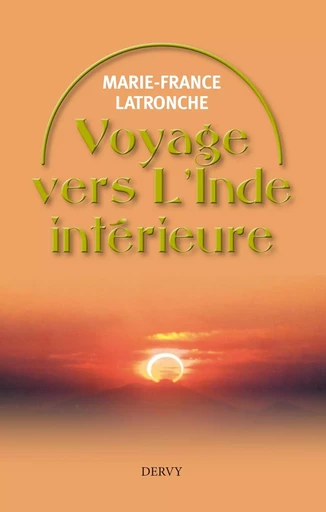 MARIE-FRANCE
LATRONCHE

Voyage
vers L'Inde
intérieure

DERVY